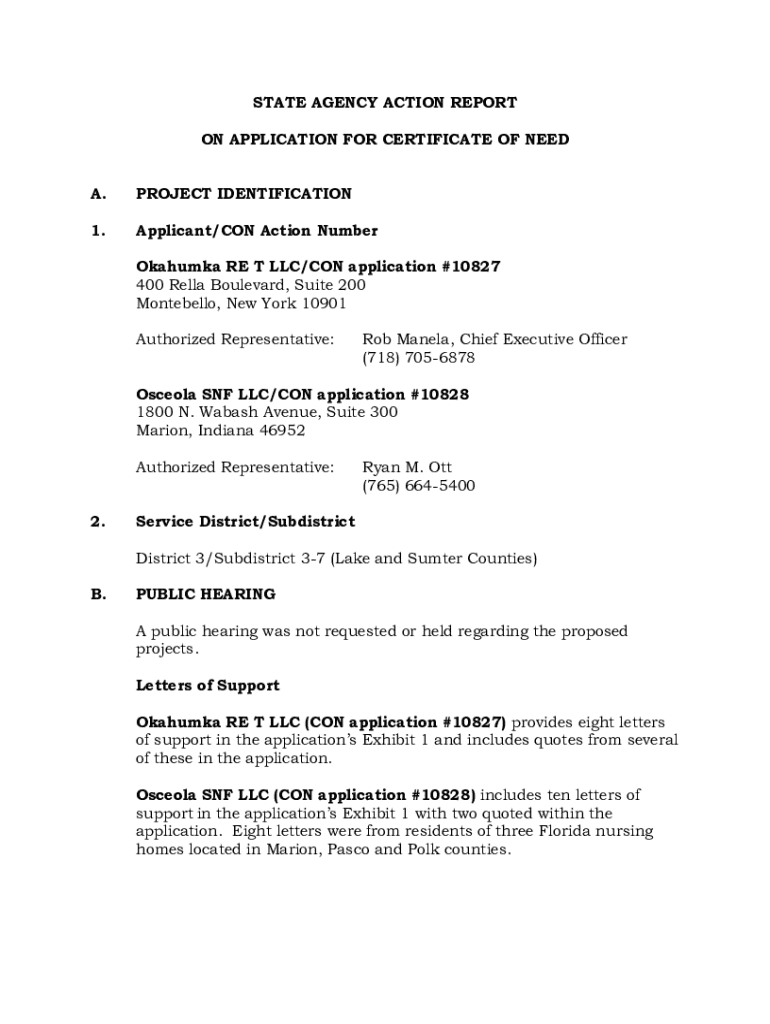 STATE AGENCY ACTION REPORT

ON APPLICATION FOR CERTIFICATE OF NEED

A. PROJECT IDENTIFICATION

1. Applicant/CON Action Number

Okahumka RE T LLC/CON application #10827
400 Rella Boulevard, Suite 200
Montebello, New York 10901

Authorized Representative: Rob Manela, Chief Executive Officer
(718) 705-6878

Osceola SNF LLC/CON application #10828
1800 N. Wabash Avenue, Suite 300
Marion, Indiana 46952

Authorized Representative: Ryan M. Ott
(765) 664-5400

2. Service District/Subdistrict

District 3/Subdistrict 3-7 (Lake and Sumter Counties)

B. PUBLIC HEARING

A public hearing was not requested or held regarding the proposed projects.

Letters of Support

Okahumka RE T LLC (CON application #10827) provides eight letters of support in the application's Exhibit 1 and includes quotes from several of these in the application.

Osceola SNF LLC (CON application #10828) includes ten letters of support in the application's Exhibit 1 with two quoted within the application. Eight letters were from residents of three Florida nursing homes located in Marion, Pasco and Polk counties.